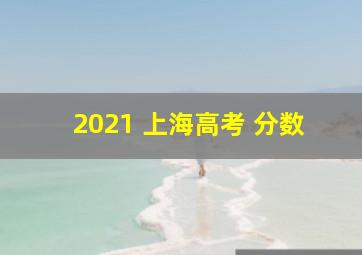 2021 上海高考 分数